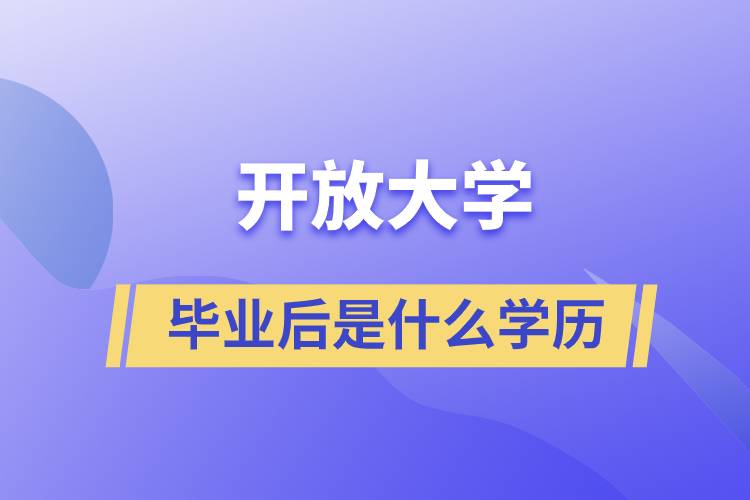 开放大学

毕业后是什么学历